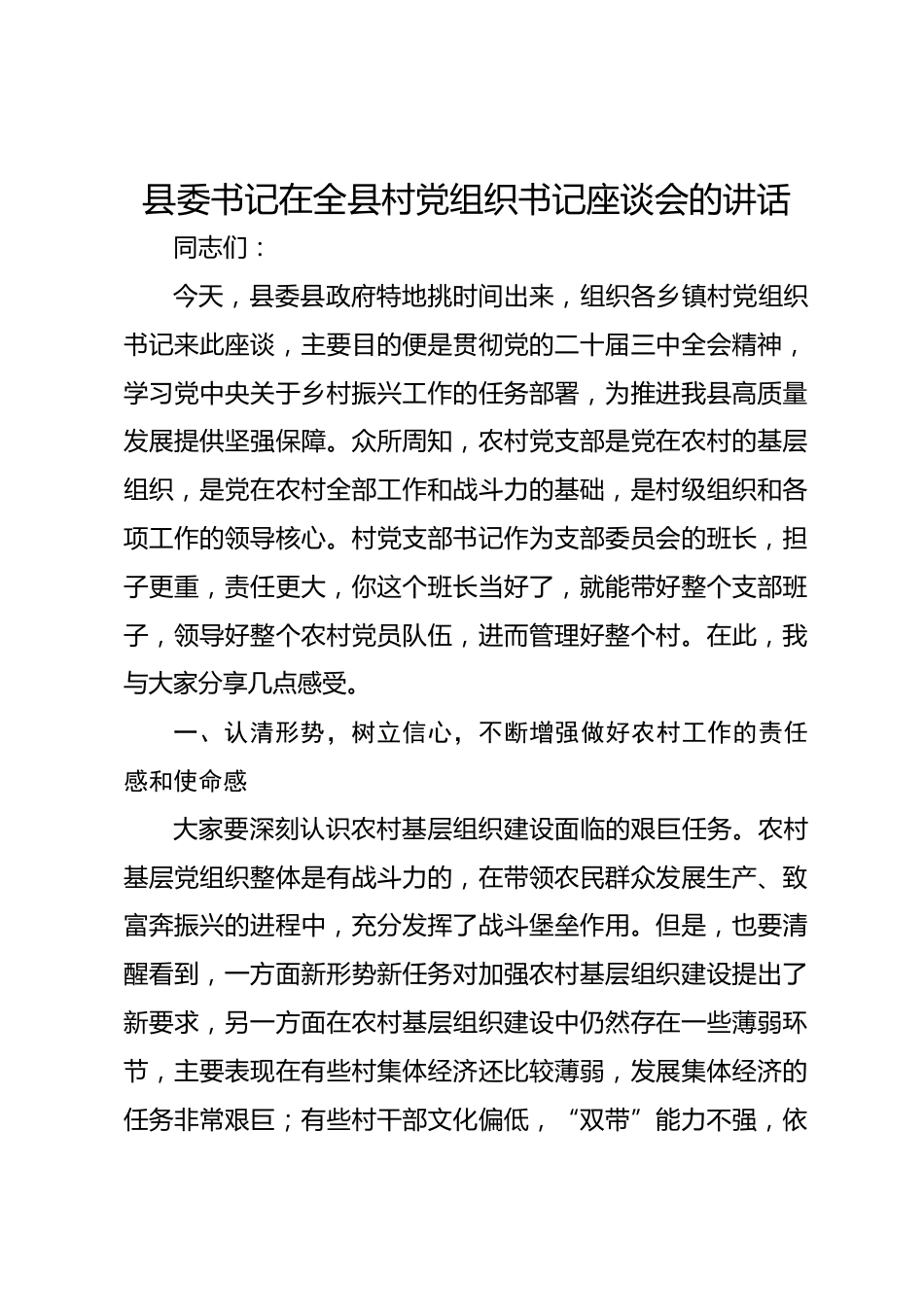 县委书记在全县村党组织书记座谈会的讲话

同志们：

今天，县委县政府特地挑时间出来，组织各乡镇村党组织书记来此座谈，主要目的便是贯彻党的二十届三中全会精神，学习党中央关于乡村振兴工作的任务部署，为推进我县高质量发展提供坚强保障。众所周知，农村党支部是党在农村的基层组织，是党在农村全部工作和战斗力的基础，是村级组织和各项工作的领导核心。村党支部书记作为支部委员会的班长，担子更重，责任更大，你这个班长当好了，就能带好整个支部班子，领导好整个农村党员队伍，进而管理好整个村。在此，我与大家分享几点感受。

一、认清形势，树立信心，不断增强做好农村工作的责任感和使命感

大家要深刻认识农村基层组织建设面临的艰巨任务。农村基层党组织整体是有战斗力的，在带领农民群众发展生产、致富奔振兴的进程中，充分发挥了战斗堡垒作用。但是，也要清醒看到，一方面新形势新任务对加强农村基层组织建设提出了新要求，另一方面在农村基层组织建设中仍然存在一些薄弱环节，主要表现在有些村集体经济还比较薄弱，发展集体经济的任务非常艰巨；有些村干部文化偏低，“双带”能力不强，依